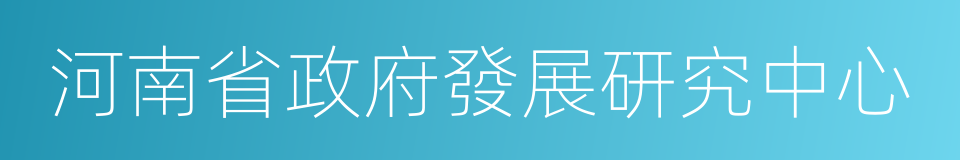 河南省政府發展研究中心